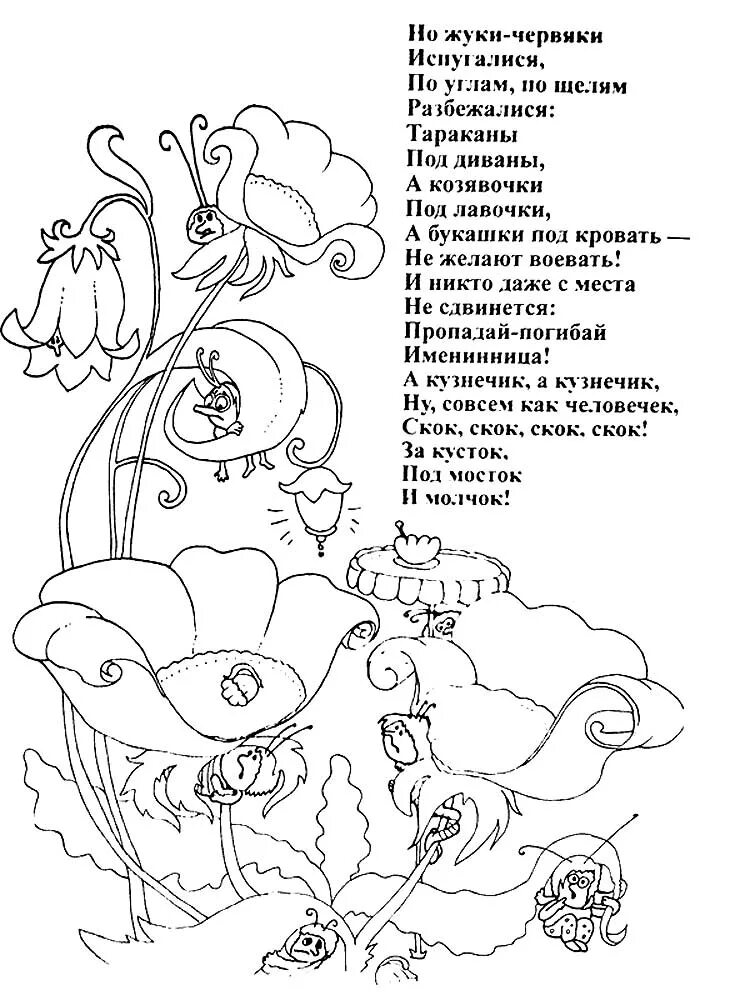 Но жуки-червяки
Испугалися,
По углам, по щелям
Разбежалися:
Тараканы
Под диваны,
А козявочки
Под лавочки,
А букашки под кровать —
Не желают воевать!
И никто даже с места
Не сдвинется:
Пропадай-погибай
Именинница!
А кузнечик, а кузнечик,
Ну, совсем как человечек,
Скок, скок, скок, скок!
За кусток,
Под мосток
И молчок!